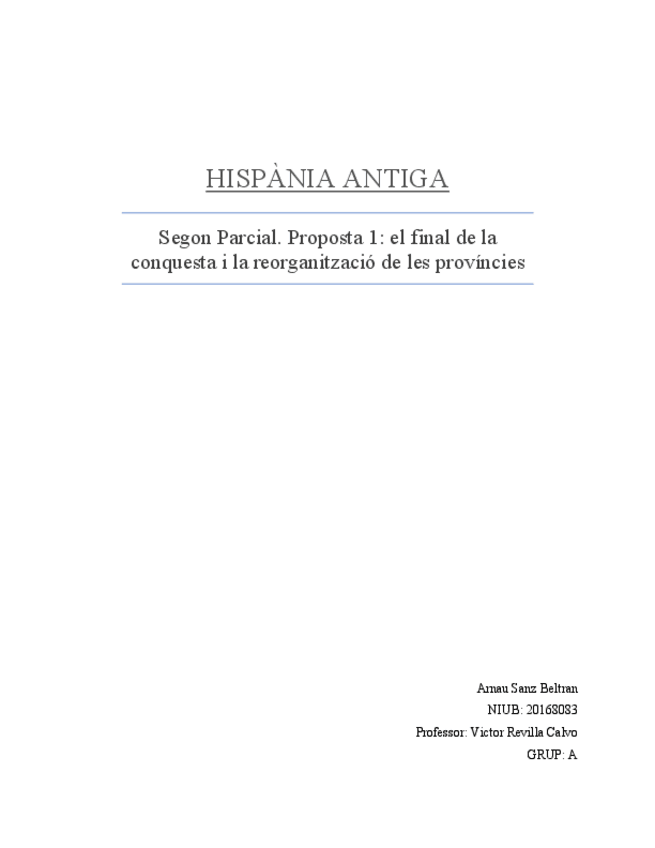 HISPÀNIA ANTIGA

Segon Parcial. Proposta 1: el final de la conquesta i la reorganització de les províncies

Arnau Sanz Beltran

NIUB: 20168083

Professor: Victor Revilla Calvo

GRUP: A